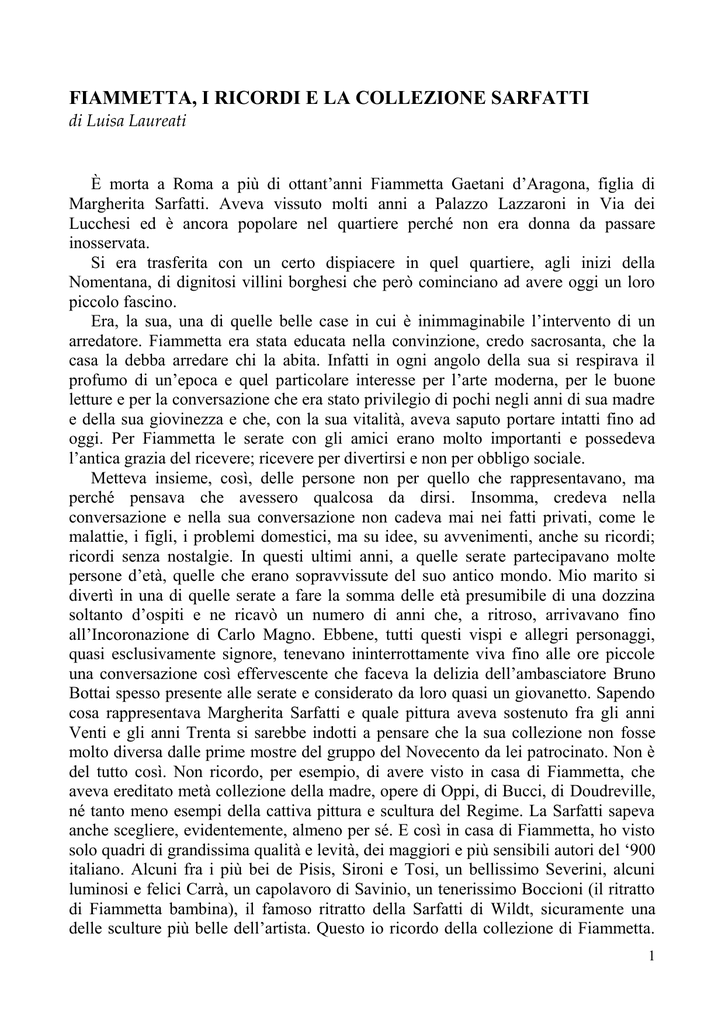 FIAMMETTA, I RICORDI E LA COLLEZIONE SARFATTI
di Luisa Laureati

È morta a Roma a più di ottant'anni Fiammetta Gaetani d'Aragona, figlia di Margherita Sarfatti. Aveva vissuto molti anni a Palazzo Lazzaroni in Via dei Lucchesi ed è ancora popolare nel quartiere perché non era donna da passare inosservata.

Si era trasferita con un certo dispiacere in quel quartiere, agli inizi della Nomentana, di dignitosi villini borghesi che però cominciano ad avere oggi un loro piccolo fascino.

Era, la sua, una di quelle belle case in cui è inimmaginabile l'intervento di un arredatore. Fiammetta era stata educata nella convinzione, credo sacrosanta, che la casa la debba arredare chi la abita. Infatti in ogni angolo della sua si respirava il profumo di un'epoca e quel particolare interesse per l'arte moderna, per le buone letture e per la conversazione che era stato privilegio di pochi negli anni di sua madre e della sua giovinezza e che, con la sua vitalità, aveva saputo portare intatti fino ad oggi. Per Fiammetta le serate con gli amici erano molto importanti e possedeva l'antica grazia del ricevere; ricevere per divertirsi e non per obbligo sociale.

Metteva insieme, così, delle persone non per quello che rappresentavano, ma perché pensava che avessero qualcosa da dirsi. Insomma, credeva nella conversazione e nella sua conversazione non cadeva mai nei fatti privati, come le malattie, i figli, i problemi domestici, ma su idee, su avvenimenti, anche su ricordi; ricordi senza nostalgie. In questi ultimi anni, a quelle serate partecipavano molte persone d'età, quelle che erano sopravvissute del suo antico mondo. Mio marito si divertì in una di quelle serate a fare la somma delle età presumibile di una dozzina soltanto d'ospiti e ne ricavò un numero di anni che, a ritroso, arrivavano fino all'Incoronazione di Carlo Magno. Ebbene, tutti questi vispi e allegri personaggi, quasi esclusivamente signore, tenevano ininterrottamente viva fino alle ore piccole una conversazione così effervescente che faceva la delizia dell'ambasciatore Bruno Bottai spesso presente alle serate e considerato da loro quasi un giovanetto. Sapendo cosa rappresentava Margherita Sarfatti e quale pittura aveva sostenuto fra gli anni Venti e gli anni Trenta si sarebbe indotti a pensare che la sua collezione non fosse molto diversa dalle prime mostre del gruppo del Novecento da lei patrocinato. Non è del tutto così. Non ricordo, per esempio, di avere visto in casa di Fiammetta, che aveva ereditato metà collezione della madre, opere di Oppi, di Bucci, di Doudreville, né tanto meno esempi della cattiva pittura e scultura del Regime. La Sarfatti sapeva anche scegliere, evidentemente, almeno per sé. E così in casa di Fiammetta, ho visto solo quadri di grandissima qualità e levità, dei maggiori e più sensibili autori del '900 italiano. Alcuni fra i più bei de Pisis, Sironi e Tosi, un bellissimo Severini, alcuni luminosi e felici Carrà, un capolavoro di Savinio, un tenerissimo Boccioni (il ritratto di Fiammetta bambina), il famoso ritratto della Sarfatti di Wildt, sicuramente una delle sculture più belle dell'artista. Questo io ricordo della collezione di Fiammetta.

1